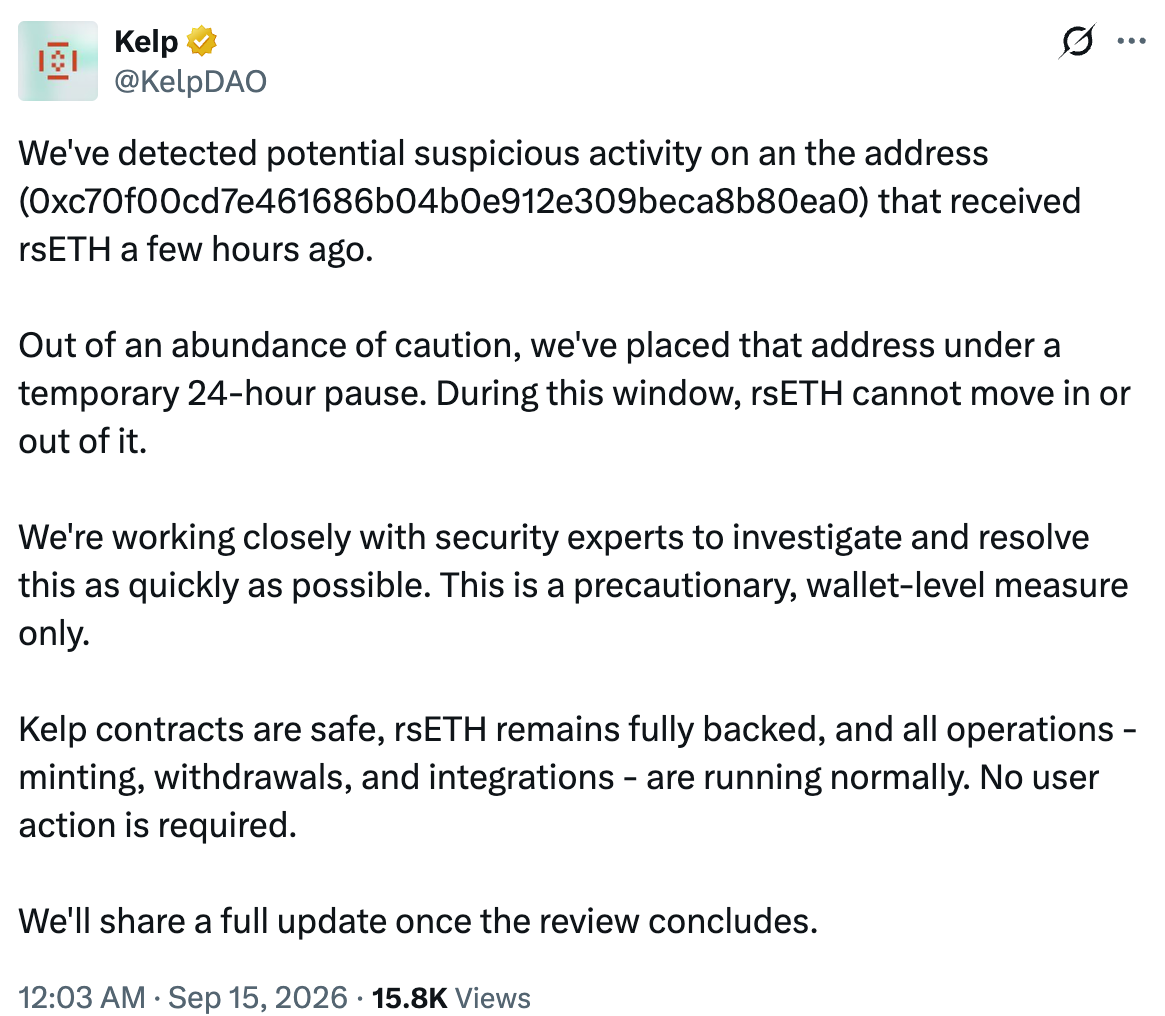 Kelp
@KelpDAO

We've detected potential suspicious activity on an the address (0xc70f00cd7e461686b04b0e912e309beca8b80ea0) that received rsETH a few hours ago.

Out of an abundance of caution, we've placed that address under a temporary 24-hour pause. During this window, rsETH cannot move in or out of it.

We're working closely with security experts to investigate and resolve this as quickly as possible. This is a precautionary, wallet-level measure only.

Kelp contracts are safe, rsETH remains fully backed, and all operations - minting, withdrawals, and integrations - are running normally. No user action is required.

We'll share a full update once the review concludes.

12:03 AM · Sep 15, 2026 · 15.8K Views